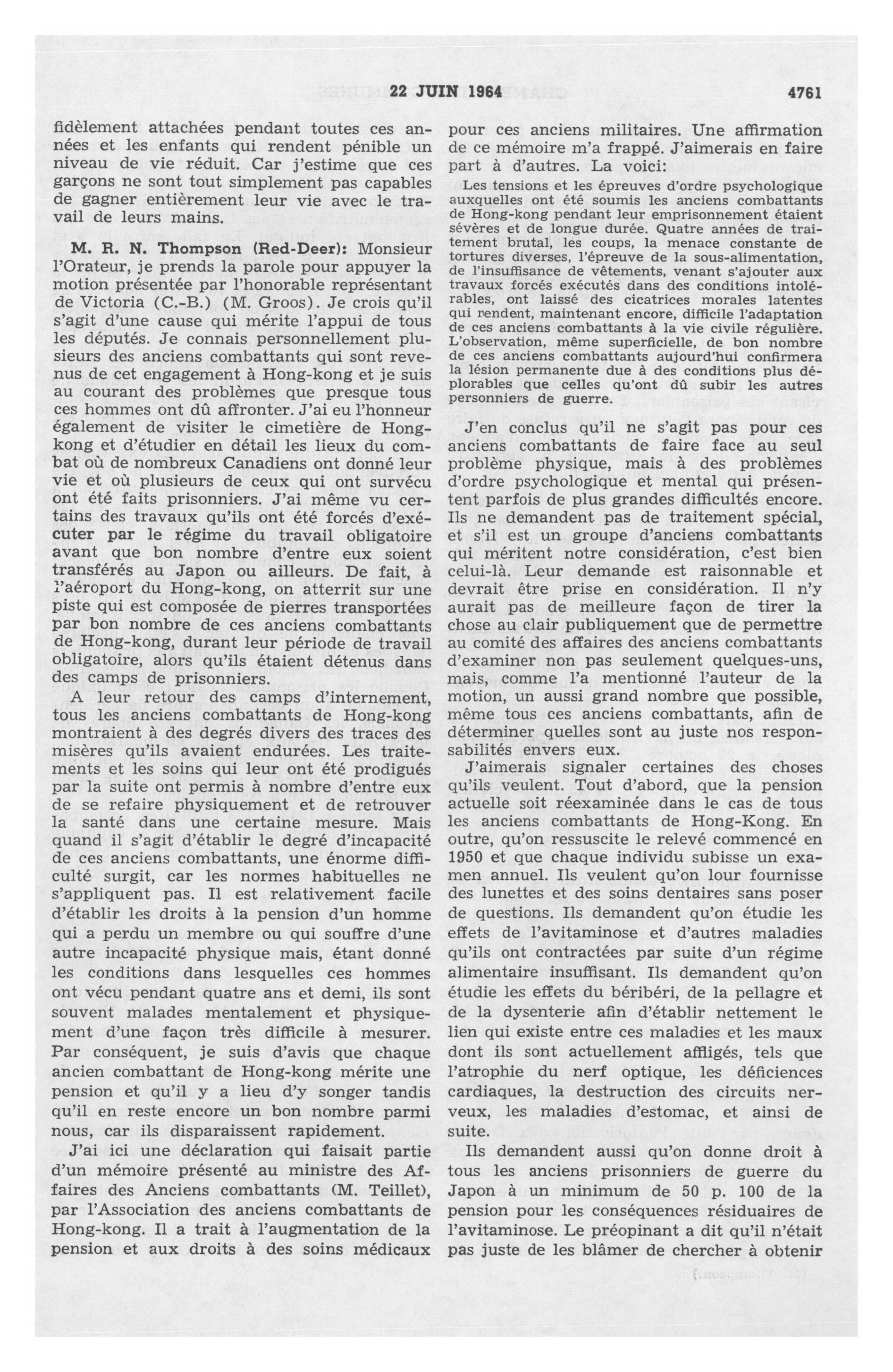 22 JUIN 1964 4761

fidèlement attachées pendant toutes ces années et les enfants qui rendent pénible un niveau de vie réduit. Car j'estime que ces garçons ne sont tout simplement pas capables de gagner entièrement leur vie avec le travail de leurs mains.

M. R. N. Thompson (Red-Deer): Monsieur l'Orateur, je prends la parole pour appuyer la motion présentée par l'honorable représentant de Victoria (C.-B.) (M. Groos). Je crois qu'il s'agit d'une cause qui mérite l'appui de tous les députés. Je connais personnellement plusieurs des anciens combattants qui sont revenus de cet engagement à Hong-kong et je suis au courant des problèmes que presque tous ces hommes ont dû affronter. J'ai eu l'honneur également de visiter le cimetière de Hong-kong et d'étudier en détail les lieux du combat où de nombreux Canadiens ont donné leur vie et où plusieurs de ceux qui ont survécu ont été faits prisonniers. J'ai même vu certains des travaux qu'ils ont été forcés d'exécuter par le régime du travail obligatoire avant que bon nombre d'entre eux soient transférés au Japon ou ailleurs. De fait, à l'aéroport du Hong-kong, on atterrit sur une piste qui est composée de pierres transportées par bon nombre de ces anciens combattants de Hong-kong, durant leur période de travail obligatoire, alors qu'ils étaient détenus dans des camps de prisonniers.

A leur retour des camps d'internement, tous les anciens combattants de Hong-kong montraient à des degrés divers des traces des misères qu'ils avaient endurées. Les traitements et les soins qui leur ont été prodigués par la suite ont permis à nombre d'entre eux de se refaire physiquement et de retrouver la santé dans une certaine mesure. Mais quand il s'agit d'établir le degré d'incapacité de ces anciens combattants, une énorme difficulté surgit, car les normes habituelles ne s'appliquent pas. Il est relativement facile d'établir les droits à la pension d'un homme qui a perdu un membre ou qui souffre d'une autre incapacité physique mais, étant donné les conditions dans lesquelles ces hommes ont vécu pendant quatre ans et demi, ils sont souvent malades mentalement et physiquement d'une façon très difficile à mesurer. Par conséquent, je suis d'avis que chaque ancien combattant de Hong-kong mérite une pension et qu'il y a lieu d'y songer tandis qu'il en reste encore un bon nombre parmi nous, car ils disparaissent rapidement.

J'ai ici une déclaration qui faisait partie d'un mémoire présenté au ministre des Affaires des Anciens combattants (M. Teillet), par l'Association des anciens combattants de Hong-kong. Il a trait à l'augmentation de la pension et aux droits à des soins médicaux pour ces anciens militaires. Une affirmation de ce mémoire m'a frappé. J'aimerais en faire part à d'autres. La voici:

Les tensions et les épreuves d'ordre psychologique auxquelles ont été soumis les anciens combattants de Hong-kong pendant leur emprisonnement étaient sévères et de longue durée. Quatre années de traitement brutal, les coups, la menace constante de tortures diverses, l'épreuve de la sous-alimentation, de l'insuffisance de vêtements, venant s'ajouter aux travaux forcés exécutés dans des conditions intolérables, ont laissé des cicatrices morales latentes qui rendent, maintenant encore, difficile l'adaptation de ces anciens combattants à la vie civile régulière. L'observation, même superficielle, de bon nombre de ces anciens combattants aujourd'hui confirmera la lésion permanente due à des conditions plus déplorables que celles qu'ont dû subir les autres personniers de guerre.

J'en conclus qu'il ne s'agit pas pour ces anciens combattants de faire face au seul problème physique, mais à des problèmes d'ordre psychologique et mental qui présentent parfois de plus grandes difficultés encore. Ils ne demandent pas de traitement spécial, et s'il est un groupe d'anciens combattants qui méritent notre considération, c'est bien celui-là. Leur demande est raisonnable et devrait être prise en considération. Il n'y aurait pas de meilleure façon de tirer la chose au clair publiquement que de permettre au comité des affaires des anciens combattants d'examiner non pas seulement quelques-uns, mais, comme l'a mentionné l'auteur de la motion, un aussi grand nombre que possible, même tous ces anciens combattants, afin de déterminer quelles sont au juste nos responsabilités envers eux.

J'aimerais signaler certaines des choses qu'ils veulent. Tout d'abord, que la pension actuelle soit réexaminée dans le cas de tous les anciens combattants de Hong-Kong. En outre, qu'on ressuscite le relevé commencé en 1950 et que chaque individu subisse un examen annuel. Ils veulent qu'on lour fournisse des lunettes et des soins dentaires sans poser de questions. Ils demandent qu'on étudie les effets de l'avitaminose et d'autres maladies qu'ils ont contractées par suite d'un régime alimentaire insuffisant. Ils demandent qu'on étudie les effets du béribéri, de la pellagre et de la dysenterie afin d'établir nettement le lien qui existe entre ces maladies et les maux dont ils sont actuellement affligés, tels que l'atrophie du nerf optique, les déficiences cardiaques, la destruction des circuits nerveux, les maladies d'estomac, et ainsi de suite.

Ils demandent aussi qu'on donne droit à tous les anciens prisonniers de guerre du Japon à un minimum de 50 p. 100 de la pension pour les conséquences résiduaires de l'avitaminose. Le préopinant a dit qu'il n'était pas juste de les blâmer de chercher à obtenir